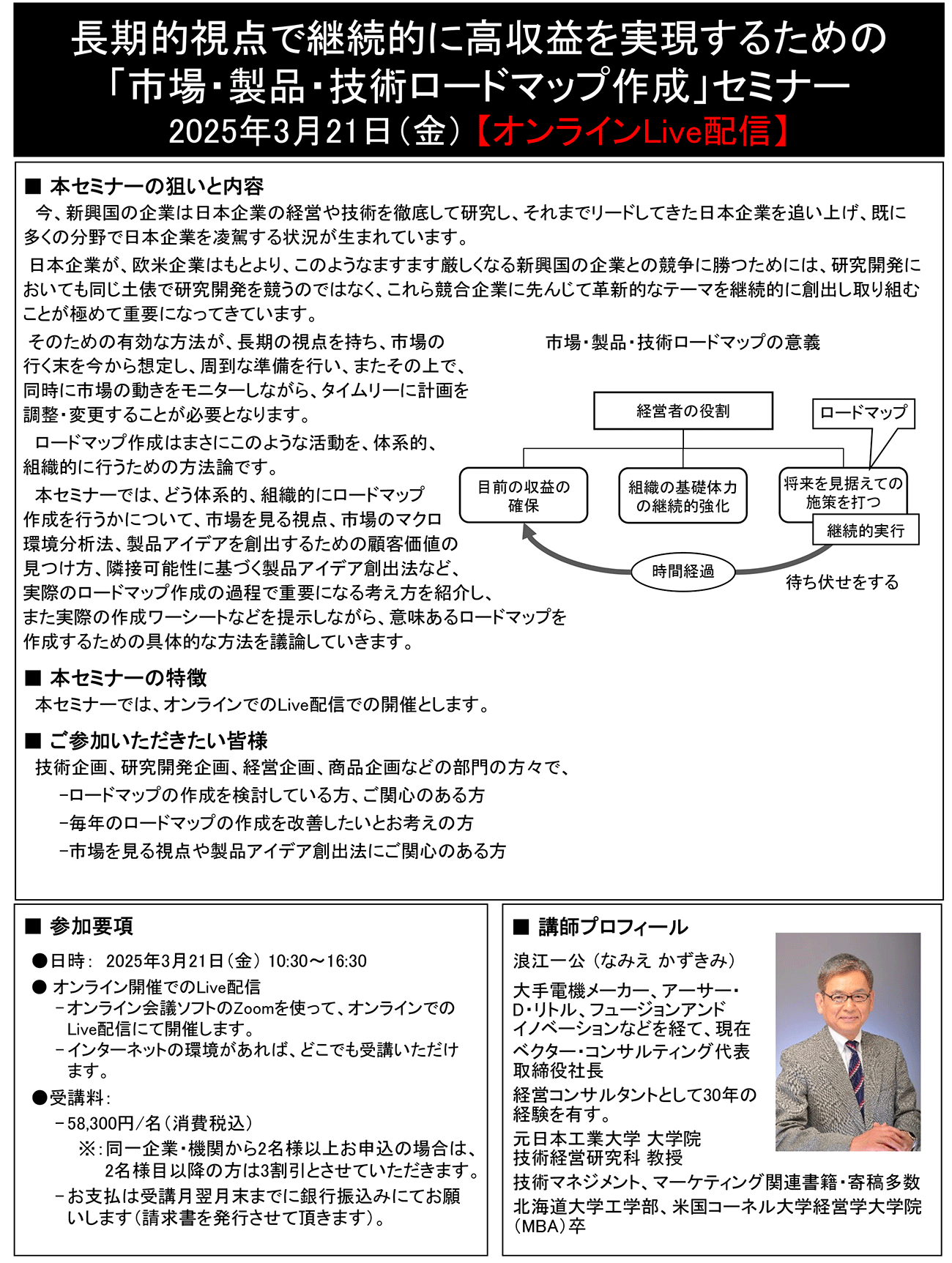 長期的視点で継続的に高収益を実現するための
「市場・製品・技術ロードマップ作成」セミナー
2025年3月21日（金）【オンラインLive配信】

■ 本セミナーの狙いと内容
今、新興国の企業は日本企業の経営や技術を徹底して研究し、それまでリードしてきた日本企業を追い上げ、既に多くの分野で日本企業を凌駕する状況が生まれています。

日本企業が、欧米企業はもとより、このようなますます厳しくなる新興国の企業との競争に勝つためには、研究開発においても同じ土俵で研究開発を競うのではなく、これら競合企業に先んじて革新的なテーマを継続的に創出し取り組むことが極めて重要になってきています。

そのための有効な方法が、長期の視点を持ち、市場の行く末を今から想定し、周到な準備を行い、またその上で、同時に市場の動きをモニターしながら、タイムリーに計画を調整・変更することが必要となります。

ロードマップ作成はまさにこのような活動を、体系的、組織的に行うための方法論です。

本セミナーでは、どう体系的、組織的にロードマップ作成を行うかについて、市場を見る視点、市場のマクロ環境分析法、製品アイデアを創出するための顧客価値の見つけ方、隣接可能性に基づく製品アイデア創出法など、実際のロードマップ作成の過程で重要になる考え方を紹介し、また実際の作成ワーシートなどを提示しながら、意味あるロードマップを作成するための具体的な方法を議論していきます。

市場・製品・技術ロードマップの意義
経営者の役割
ロードマップ
目前の収益の確保
組織の基礎体力の継続的強化
将来を見据えての施策を打つ
継続的実行
時間経過
待ち伏せをする

■ 本セミナーの特徴
本セミナーでは、オンラインでのLive配信での開催とします。

■ ご参加いただきたい皆様
技術企画、研究開発企画、経営企画、商品企画などの部門の方々で、
-ロードマップの作成を検討している方、ご関心のある方
-毎年のロードマップの作成を改善したいとお考えの方
-市場を見る視点や製品アイデア創出法にご関心のある方

■ 参加要項
●日時： 2025年3月21日（金） 10:30～16:30
● オンライン開催でのLive配信
－オンライン会議ソフトのZoomを使って、オンラインでのLive配信にて開催します。
－インターネットの環境があれば、どこでも受講いただけます。
●受講料：
－58,300円/名（消費税込）
※：同一企業・機関から2名様以上お申込の場合は、2名様目以降の方は3割引とさせていただきます。
－お支払は受講月翌月末までに銀行振込みにてお願いします（請求書を発行させて頂きます）。

■ 講師プロフィール
浪江一公（なみえ かずきみ）
大手電機メーカー、アーサー・D・リトル、フュージョンアンドイノベーションなどを経て、現在ベクター・コンサルティング代表取締役社長
経営コンサルタントとして30年の経験を有す。
元日本工業大学 大学院
技術経営研究科 教授
技術マネジメント、マーケティング関連書籍・寄稿多数
北海道大学工学部、米国コーネル大学経営学大学院（MBA）卒